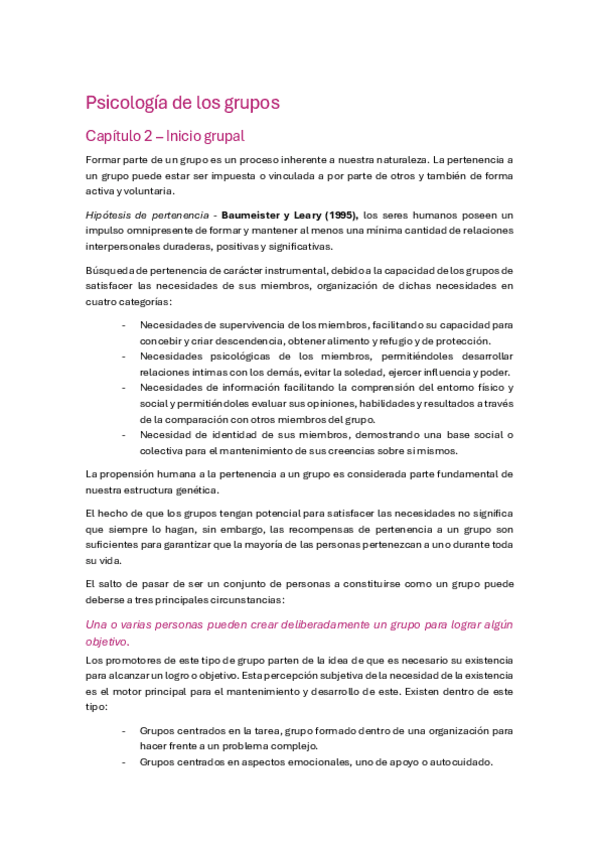 Psicología de los grupos

Capítulo 2 – Inicio grupal

Formar parte de un grupo es un proceso inherente a nuestra naturaleza. La pertenencia a un grupo puede estar ser impuesta o vinculada a por parte de otros y también de forma activa y voluntaria.

Hipótesis de pertenencia - Baumeister y Leary (1995), los seres humanos poseen un impulso omnipresente de formar y mantener al menos una mínima cantidad de relaciones interpersonales duraderas, positivas y significativas.

Búsqueda de pertenencia de carácter instrumental, debido a la capacidad de los grupos de satisfacer las necesidades de sus miembros, organización de dichas necesidades en cuatro categorías:

- Necesidades de supervivencia de los miembros, facilitando su capacidad para concebir y criar descendencia, obtener alimento y refugio y de protección.
- Necesidades psicológicas de los miembros, permitiéndoles desarrollar relaciones íntimas con los demás, evitar la soledad, ejercer influencia y poder.
- Necesidades de información facilitando la comprensión del entorno físico y social y permitiéndoles evaluar sus opiniones, habilidades y resultados a través de la comparación con otros miembros del grupo.
- Necesidad de identidad de sus miembros, demostrando una base social o colectiva para el mantenimiento de sus creencias sobre sí mismos.

La propensión humana a la pertenencia a un grupo es considerada parte fundamental de nuestra estructura genética.

El hecho de que los grupos tengan potencial para satisfacer las necesidades no significa que siempre lo hagan, sin embargo, las recompensas de pertenencia a un grupo son suficientes para garantizar que la mayoría de las personas pertenezcan a uno durante toda su vida.

El salto de pasar de ser un conjunto de personas a constituirse como un grupo puede deberse a tres principales circunstancias:

Una o varias personas pueden crear deliberadamente un grupo para lograr algún objetivo.

Los promotores de este tipo de grupo parten de la idea de que es necesario su existencia para alcanzar un logro o objetivo. Esta percepción subjetiva de la necesidad de la existencia es el motor principal para el mantenimiento y desarrollo de este. Existen dentro de este tipo:

- Grupos centrados en la tarea, grupo formado dentro de una organización para hacer frente a un problema complejo.
- Grupos centrados en aspectos emocionales, uno de apoyo o autocuidado.